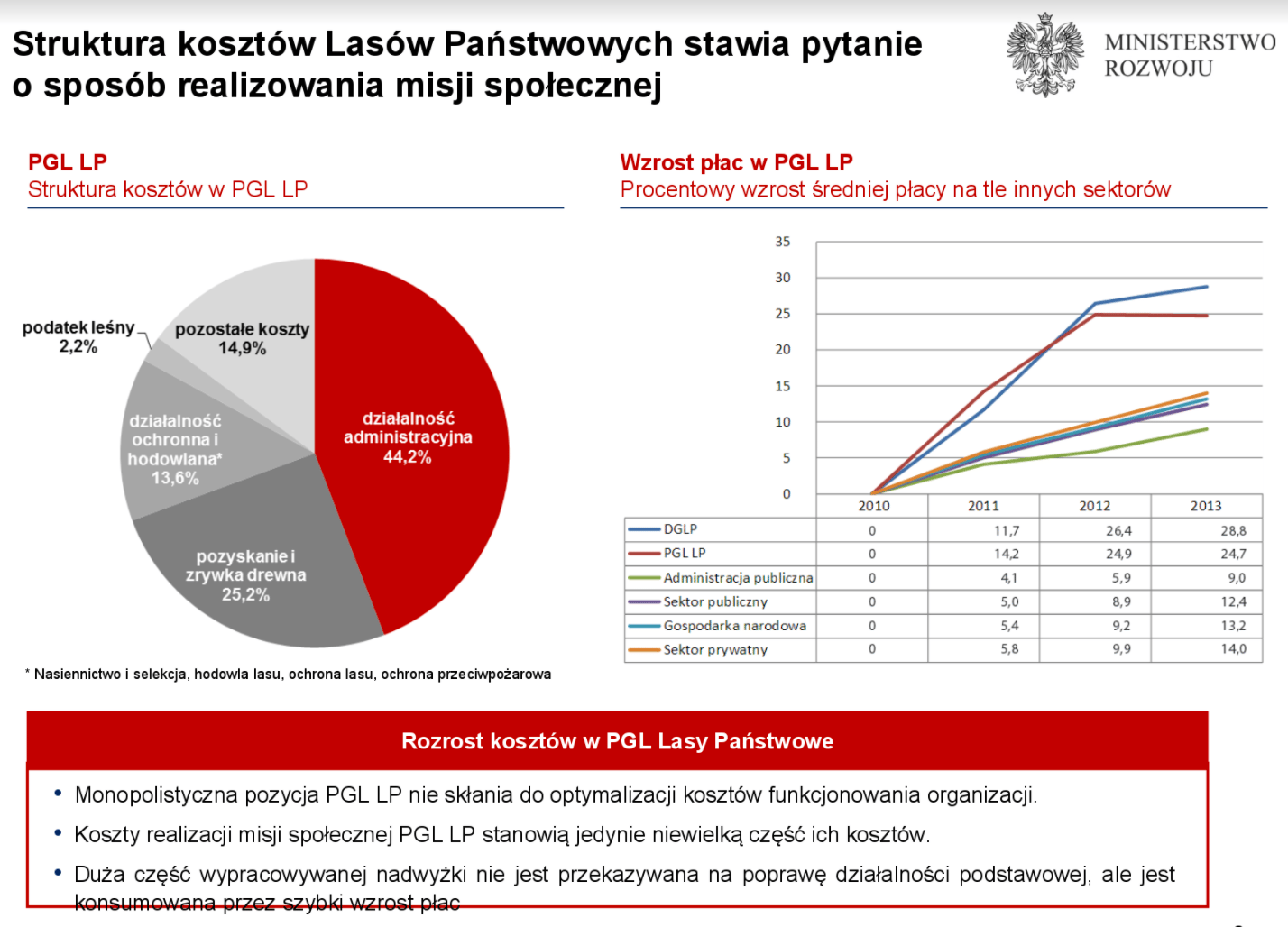 Struktura kosztów Lasów Państwowych stawia pytanie o sposób realizowania misji społecznej

MINISTERSTWO ROZWOJU

PGL LP
Struktura kosztów w PGL LP

podatek leśny 2,2%
pozostałe koszty 14,9%
działalność administracyjna 44,2%
działalność ochronna i hodowlana* 13,6%
pozyskanie i zrywka drewna 25,2%

* Nasiennictwo i selekcja, hodowla lasu, ochrona lasu, ochrona przeciwpożarowa

Wzrost płac w PGL LP
Procentowy wzrost średniej płacy na tle innych sektorów

35
30
25
20
15
10
5
0

| | 2010 | 2011 | 2012 | 2013 |
|---|---|---|---|---|
| DGLP | 0 | 11,7 | 26,4 | 28,8 |
| PGL LP | 0 | 14,2 | 24,9 | 24,7 |
| Administracja publiczna | 0 | 4,1 | 5,9 | 9,0 |
| Sektor publiczny | 0 | 5,0 | 8,9 | 12,4 |
| Gospodarka narodowa | 0 | 5,4 | 9,2 | 13,2 |
| Sektor prywatny | 0 | 5,8 | 9,9 | 14,0 |

Rozrost kosztów w PGL Lasy Państwowe

• Monopolistyczna pozycja PGL LP nie skłania do optymalizacji kosztów funkcjonowania organizacji.
• Koszty realizacji misji społecznej PGL LP stanowią jedynie niewielką część ich kosztów.
• Duża część wypracowywanej nadwyżki nie jest przekazywana na poprawę działalności podstawowej, ale jest konsumowana przez szybki wzrost płac